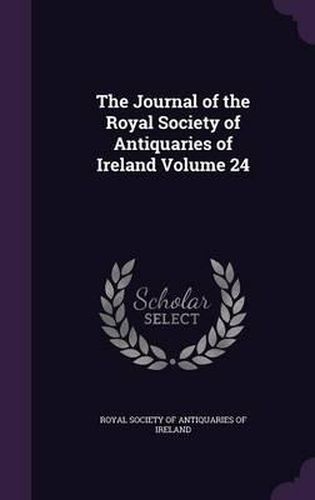 The Journal of the Royal Society of Antiquaries of Ireland Volume 24

Scholar SELECT

ROYAL SOCIETY OF ANTIQUARIES OF IRELAND